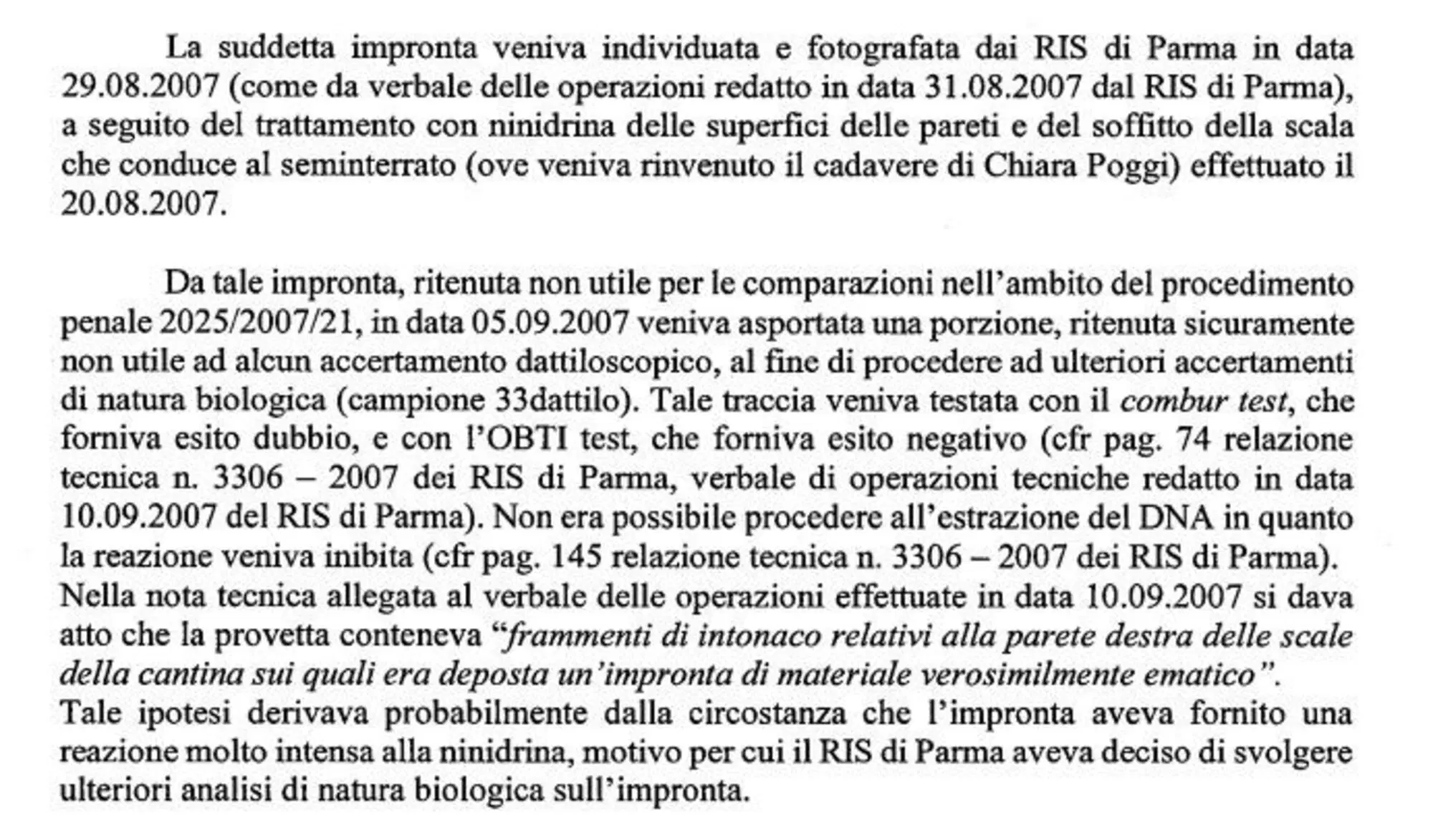 La suddetta impronta veniva individuata e fotografata dai RIS di Parma in data 29.08.2007 (come da verbale delle operazioni redatto in data 31.08.2007 dal RIS di Parma), a seguito del trattamento con ninidrina delle superfici delle pareti e del soffitto della scala che conduce al seminterrato (ove veniva rinvenuto il cadavere di Chiara Poggi) effettuato il 20.08.2007.

Da tale impronta, ritenuta non utile per le comparazioni nell'ambito del procedimento penale 2025/2007/21, in data 05.09.2007 veniva asportata una porzione, ritenuta sicuramente non utile ad alcun accertamento dattiloscopico, al fine di procedere ad ulteriori accertamenti di natura biologica (campione 33dattilo). Tale traccia veniva testata con il combur test, che forniva esito dubbio, e con l'OBTI test, che forniva esito negativo (cfr pag. 74 relazione tecnica n. 3306 – 2007 dei RIS di Parma, verbale di operazioni tecniche redatto in data 10.09.2007 del RIS di Parma). Non era possibile procedere all'estrazione del DNA in quanto la reazione veniva inibita (cfr pag. 145 relazione tecnica n. 3306 – 2007 dei RIS di Parma). Nella nota tecnica allegata al verbale delle operazioni effettuate in data 10.09.2007 si dava atto che la provetta conteneva "frammenti di intonaco relativi alla parete destra delle scale della cantina sui quali era deposta un'impronta di materiale verosimilmente ematico".
Tale ipotesi derivava probabilmente dalla circostanza che l'impronta aveva fornito una reazione molto intensa alla ninidrina, motivo per cui il RIS di Parma aveva deciso di svolgere ulteriori analisi di natura biologica sull'impronta.